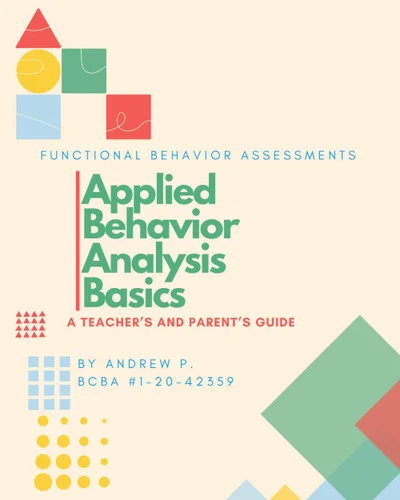 FUNCTIONAL BEHAVIOR ASSESSMENTS

Applied Behavior Analysis Basics

A TEACHER'S AND PARENT'S GUIDE

BY ANDREW P.
BCBA #1-20-42359